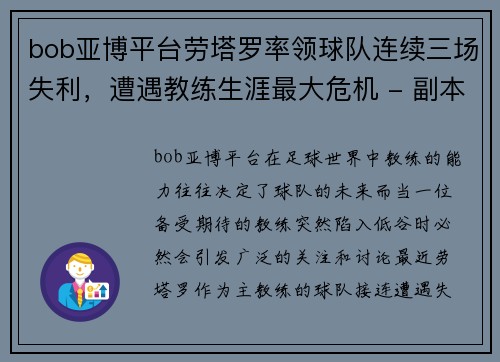 bob亚博平台劳塔罗率领球队连续三场失利，遭遇教练生涯最大危机 - 副本

bob亚博平台在足球世界中教练的能力往往决定了球队的未来而当一位备受期待的教练突然陷入低谷时必然会引发广泛的关注和讨论最近劳塔罗作为主教练的球队接连遭遇失